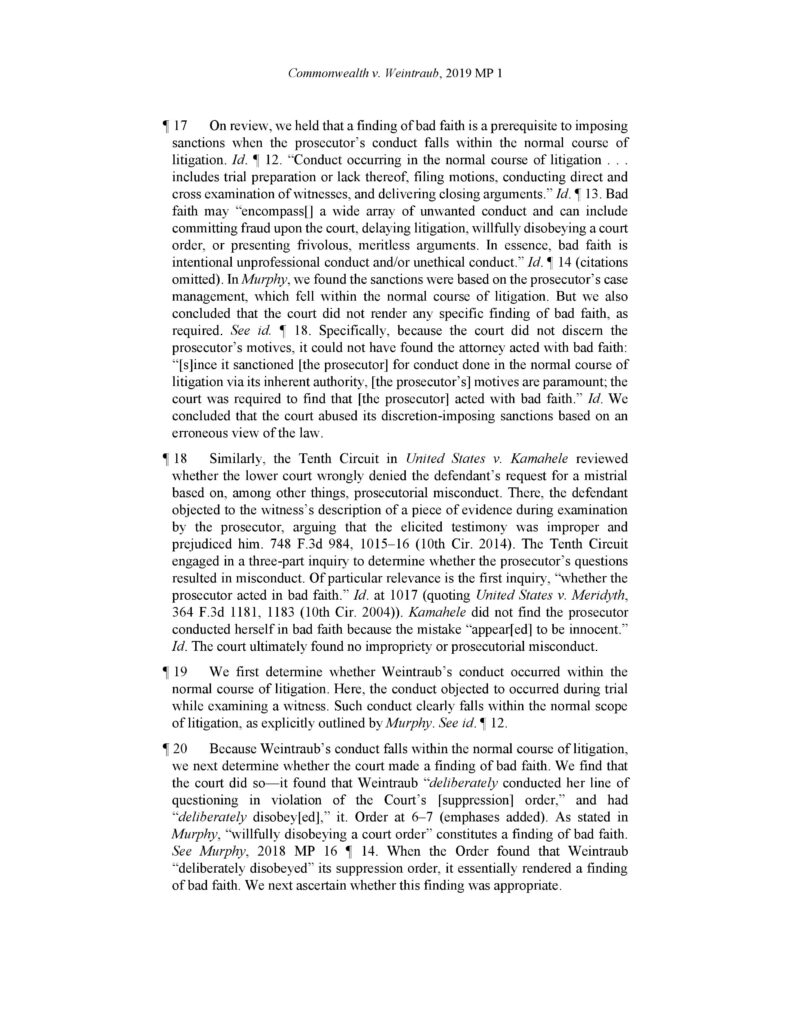 Commonwealth v. Weintraub, 2019 MP 1

¶ 17 On review, we held that a finding of bad faith is a prerequisite to imposing sanctions when the prosecutor's conduct falls within the normal course of litigation. Id. ¶ 12. "Conduct occurring in the normal course of litigation . . . includes trial preparation or lack thereof, filing motions, conducting direct and cross examination of witnesses, and delivering closing arguments." Id. ¶ 13. Bad faith may "encompass[] a wide array of unwanted conduct and can include committing fraud upon the court, delaying litigation, willfully disobeying a court order, or presenting frivolous, meritless arguments. In essence, bad faith is intentional unprofessional conduct and/or unethical conduct." Id. ¶ 14 (citations omitted). In Murphy, we found the sanctions were based on the prosecutor's case management, which fell within the normal course of litigation. But we also concluded that the court did not render any specific finding of bad faith, as required. See id. ¶ 18. Specifically, because the court did not discern the prosecutor's motives, it could not have found the attorney acted with bad faith: "[s]ince it sanctioned [the prosecutor] for conduct done in the normal course of litigation via its inherent authority, [the prosecutor's] motives are paramount; the court was required to find that [the prosecutor] acted with bad faith." Id. We concluded that the court abused its discretion-imposing sanctions based on an erroneous view of the law.

¶ 18 Similarly, the Tenth Circuit in United States v. Kamahele reviewed whether the lower court wrongly denied the defendant's request for a mistrial based on, among other things, prosecutorial misconduct. There, the defendant objected to the witness's description of a piece of evidence during examination by the prosecutor, arguing that the elicited testimony was improper and prejudiced him. 748 F.3d 984, 1015–16 (10th Cir. 2014). The Tenth Circuit engaged in a three-part inquiry to determine whether the prosecutor's questions resulted in misconduct. Of particular relevance is the first inquiry, "whether the prosecutor acted in bad faith." Id. at 1017 (quoting United States v. Meridyth, 364 F.3d 1181, 1183 (10th Cir. 2004)). Kamahele did not find the prosecutor conducted herself in bad faith because the mistake "appear[ed] to be innocent." Id. The court ultimately found no impropriety or prosecutorial misconduct.

¶ 19 We first determine whether Weintraub's conduct occurred within the normal course of litigation. Here, the conduct objected to occurred during trial while examining a witness. Such conduct clearly falls within the normal scope of litigation, as explicitly outlined by Murphy. See id. ¶ 12.

¶ 20 Because Weintraub's conduct falls within the normal course of litigation, we next determine whether the court made a finding of bad faith. We find that the court did so—it found that Weintraub "deliberately conducted her line of questioning in violation of the Court's [suppression] order," and had "deliberately disobey[ed]," it. Order at 6–7 (emphases added). As stated in Murphy, "willfully disobeying a court order" constitutes a finding of bad faith. See Murphy, 2018 MP 16 ¶ 14. When the Order found that Weintraub "deliberately disobeyed" its suppression order, it essentially rendered a finding of bad faith. We next ascertain whether this finding was appropriate.